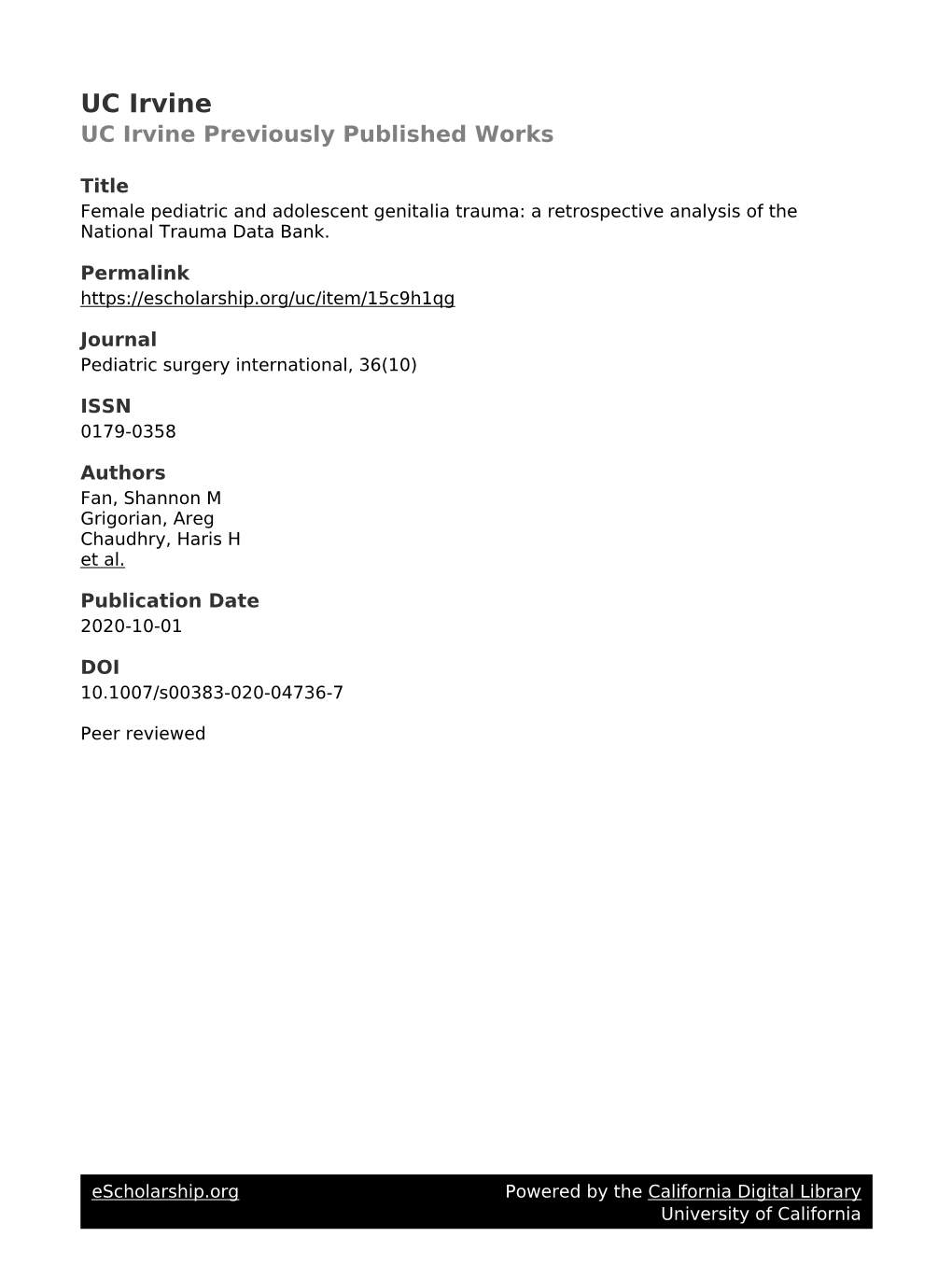 UC Irvine
UC Irvine Previously Published Works

Title
Female pediatric and adolescent genitalia trauma: a retrospective analysis of the National Trauma Data Bank.

Permalink
https://escholarship.org/uc/item/15c9h1qg

Journal
Pediatric surgery international, 36(10)

ISSN
0179-0358

Authors
Fan, Shannon M
Grigorian, Areg
Chaudhry, Haris H
et al.

Publication Date
2020-10-01

DOI
10.1007/s00383-020-04736-7

Peer reviewed

eScholarship.org

Powered by the California Digital Library
University of California